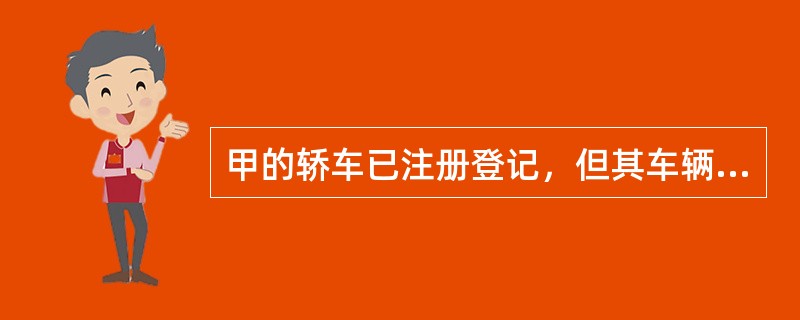 甲的轿车已注册登记，但其车辆...